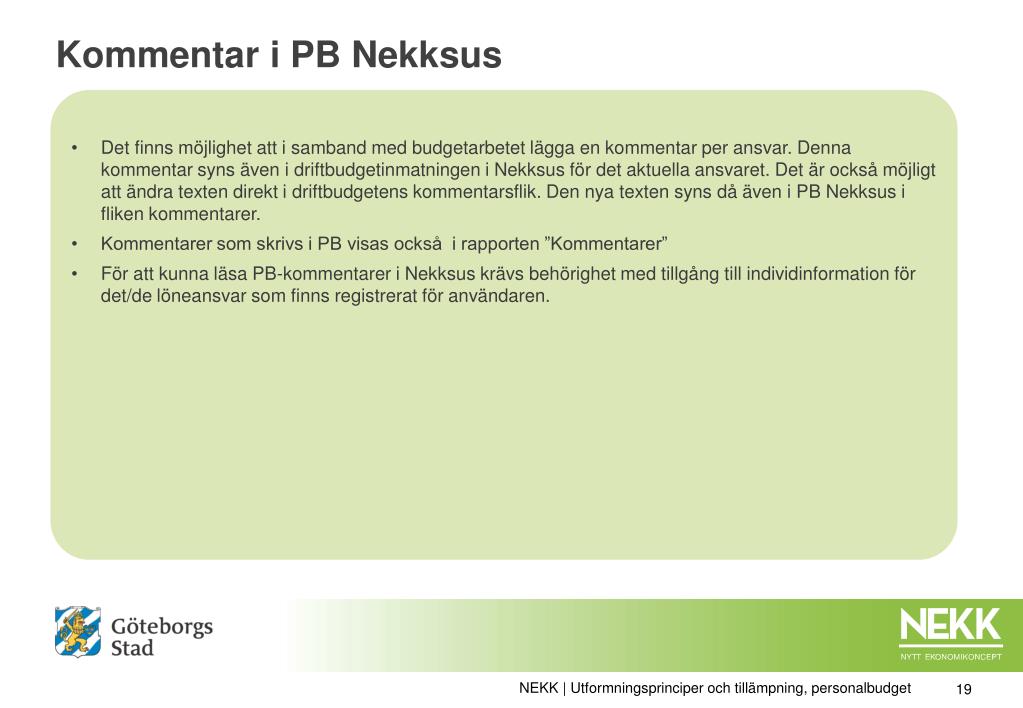 Kommentar i PB Nekksus

• Det finns möjlighet att i samband med budgetarbetet lägga en kommentar per ansvar. Denna kommentar syns även i driftbudgetinmatningen i Nekksus för det aktuella ansvaret. Det är också möjligt att ändra texten direkt i driftbudgetens kommentarsflik. Den nya texten syns då även i PB Nekksus i fliken kommentarer.

• Kommentarer som skrivs i PB visas också i rapporten ”Kommentarer”

• För att kunna läsa PB-kommentarer i Nekksus krävs behörighet med tillgång till individinformation för det/de löneansvar som finns registrerat för användaren.

Göteborgs Stad

NEKK
NYTT EKONOMIKONCEPT

NEKK | Utformningsprinciper och tillämpning, personalbudget 19